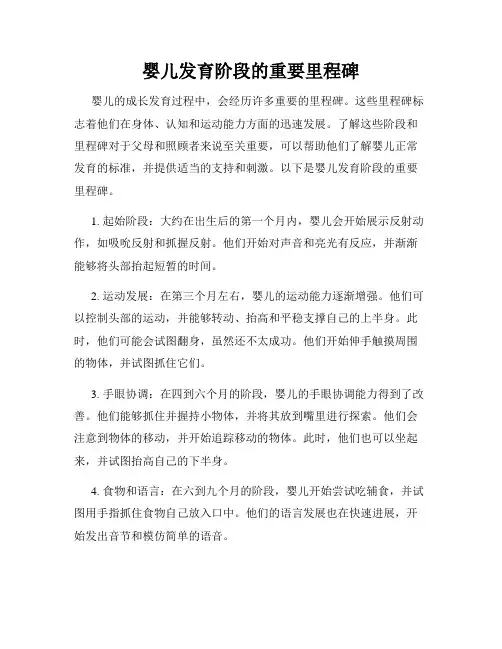 婴儿发育阶段的重要里程碑

婴儿的成长发育过程中，会经历许多重要的里程碑。这些里程碑标志着他们在身体、认知和运动能力方面的迅速发展。了解这些阶段和里程碑对于父母和照顾者来说至关重要，可以帮助他们了解婴儿正常发育的标准，并提供适当的支持和刺激。以下是婴儿发育阶段的重要里程碑。

1. 起始阶段：大约在出生后的第一个月内，婴儿会开始展示反射动作，如吸吮反射和抓握反射。他们开始对声音和亮光有反应，并渐渐能够将头部抬起短暂的时间。

2. 运动发展：在第三个月左右，婴儿的运动能力逐渐增强。他们可以控制头部的运动，并能够转动、抬高和平稳支撑自己的上半身。此时，他们可能会试图翻身，虽然还不太成功。他们开始伸手触摸周围的物体，并试图抓住它们。

3. 手眼协调：在四到六个月的阶段，婴儿的手眼协调能力得到了改善。他们能够抓住并握持小物体，并将其放到嘴里进行探索。他们会注意到物体的移动，并开始追踪移动的物体。此时，他们也可以坐起来，并试图抬高自己的下半身。

4. 食物和语言：在六到九个月的阶段，婴儿开始尝试吃辅食，并试图用手指抓住食物自己放入口中。他们的语言发展也在快速进展，开始发出音节和模仿简单的语音。